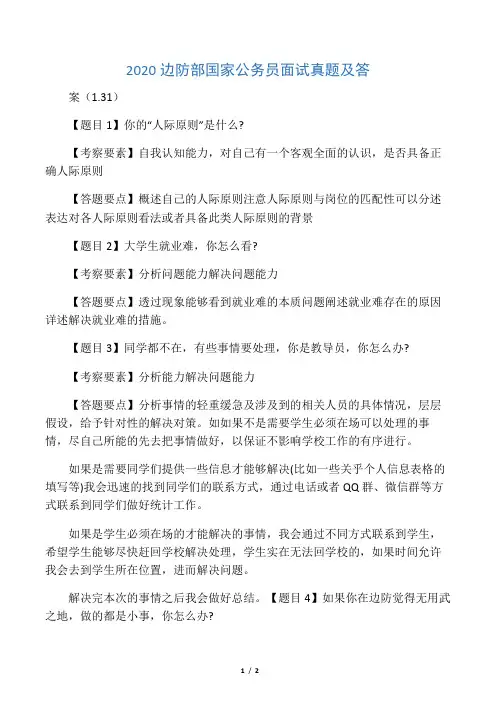 2020 边防部国家公务员面试真题及答

案（1.31）

【题目 1】你的“人际原则”是什么?

【考察要素】自我认知能力，对自己有一个客观全面的认识，是否具备正确人际原则

【答题要点】概述自己的人际原则注意人际原则与岗位的匹配性可以分述表达对各人际原则看法或者具备此类人际原则的背景

【题目 2】大学生就业难，你怎么看?

【考察要素】分析问题能力解决问题能力

【答题要点】透过现象能够看到就业难的本质问题阐述就业难存在的原因详述解决就业难的措施。

【题目 3】同学都不在，有些事情要处理，你是教导员，你怎么办?

【考察要素】分析能力解决问题能力

【答题要点】分析事情的轻重缓急及涉及到的相关人员的具体情况，层层假设，给予针对性的解决对策。如如果不是需要学生必须在场可以处理的事情，尽自己所能的先去把事情做好，以保证不影响学校工作的有序进行。

如果是需要同学们提供一些信息才能够解决(比如一些关乎个人信息表格的填写等)我会迅速的找到同学们的联系方式，通过电话或者 QQ 群、微信群等方式联系到同学们做好统计工作。

如果是学生必须在场的才能解决的事情，我会通过不同方式联系到学生，希望学生能够尽快赶回学校解决处理，学生实在无法回学校的，如果时间允许我会去到学生所在位置，进而解决问题。

解决完本次的事情之后我会做好总结。【题目 4】如果你在边防觉得无用武之地，做的都是小事，你怎么办?

1 / 2